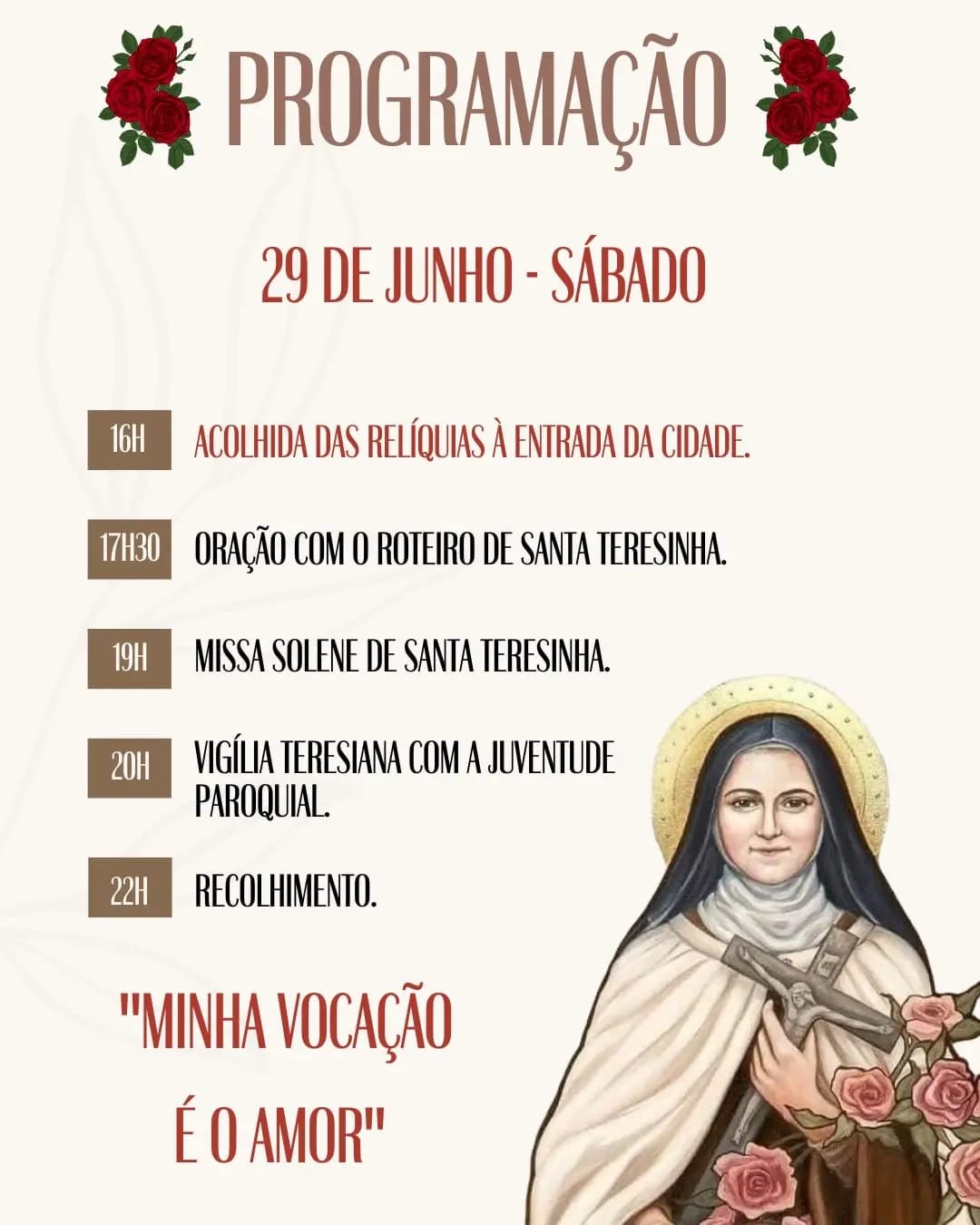 PROGRAMAÇÃO

29 DE JUNHO - SÁBADO

16H ACOLHIDA DAS RELÍQUIAS À ENTRADA DA CIDADE.

17H30 ORAÇÃO COM O ROTEIRO DE SANTA TERESINHA.

19H MISSA SOLENE DE SANTA TERESINHA.

20H VIGÍLIA TERESIANA COM A JUVENTUDE PAROQUIAL.

22H RECOLHIMENTO.

"MINHA VOCAÇÃO
É O AMOR"